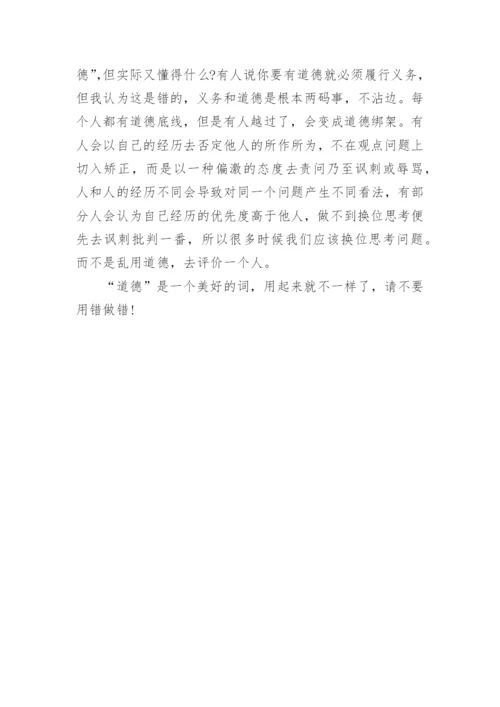 德”,但实际又懂得什么?有人说你要有道德就必须履行义务,但我认为这是错的,义务和道德是根本两码事,不沾边。每个人都有道德底线,但是有人越过了,会变成道德绑架。有人会以自己的经历去否定他人的所作所为,不在观点问题上切入矫正,而是以一种偏激的态度去责问乃至讽刺或辱骂,人和人的经历不同会导致对同一个问题产生不同看法,有部分人会认为自己经历的优先度高于他人,做不到换位思考便先去讽刺批判一番,所以很多时候我们应该换位思考问题。而不是乱用道德,去评价一个人。

“道德”是一个美好的词,用起来就不一样了,请不要用错做错!